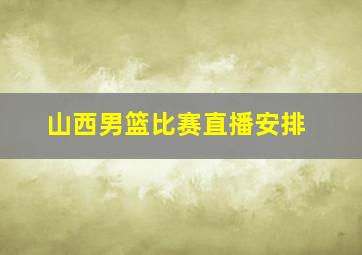 山西男篮比赛直播安排